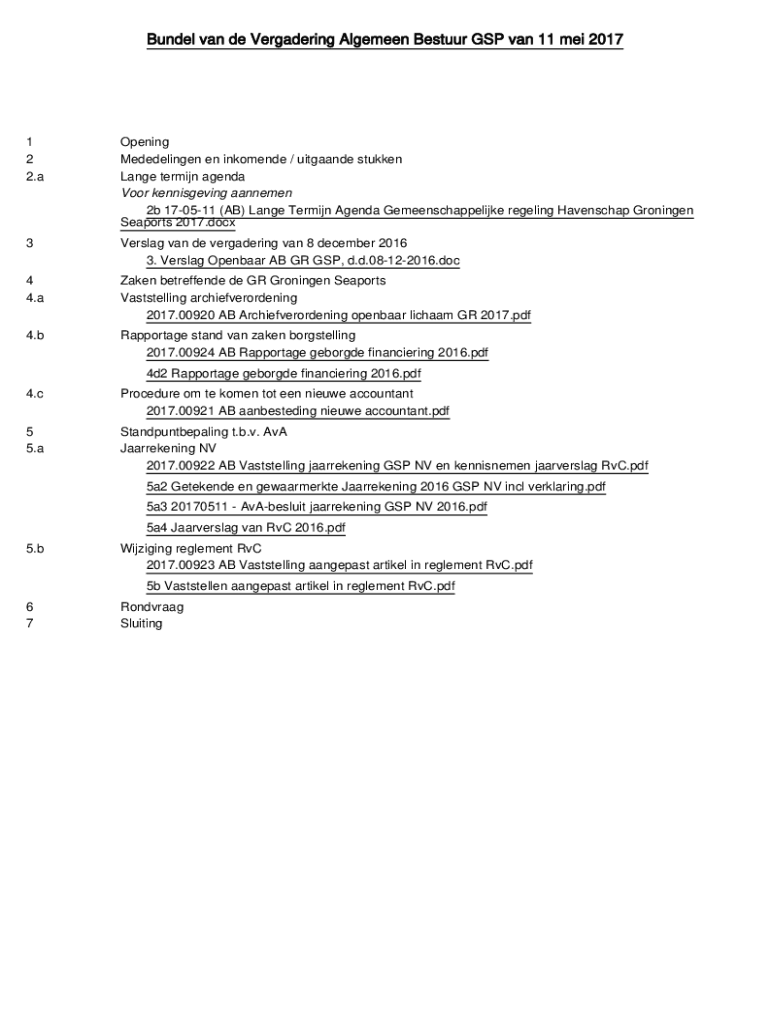 Bundel van de Vergadering Algemeen Bestuur GSP van 11 mei 2017

1 Opening
2 Mededelingen en inkomende / uitgaande stukken
2.a Lange termijn agenda
Voor kennisgeving aannemen
2b 17-05-11 (AB) Lange Termijn Agenda Gemeenschappelijke regeling Havenschap Groningen Seaports 2017.docx
3 Verslag van de vergadering van 8 december 2016
3. Verslag Openbaar AB GR GSP, d.d.08-12-2016.doc
4 Zaken betreffende de GR Groningen Seaports
4.a Vaststelling archiefverordening
2017.00920 AB Archiefverordening openbaar lichaam GR 2017.pdf
4.b Rapportage stand van zaken borgstelling
2017.00924 AB Rapportage geborgde financiering 2016.pdf
4d2 Rapportage geborgde financiering 2016.pdf
4.c Procedure om te komen tot een nieuwe accountant
2017.00921 AB aanbesteding nieuwe accountant.pdf
5 Standpuntbepaling t.b.v. AvA
5.a Jaarrekening NV
2017.00922 AB Vaststelling jaarrekening GSP NV en kennisnemen jaarverslag RvC.pdf
5a2 Getekende en gewaarmerkte Jaarrekening 2016 GSP NV incl verklaring.pdf
5a3 20170511 - AvA-besluit jaarrekening GSP NV 2016.pdf
5a4 Jaarverslag van RvC 2016.pdf
5.b Wijziging reglement RvC
2017.00923 AB Vaststelling aangepast artikel in reglement RvC.pdf
5b Vaststellen aangepast artikel in reglement RvC.pdf
6 Rondvraag
7 Sluiting